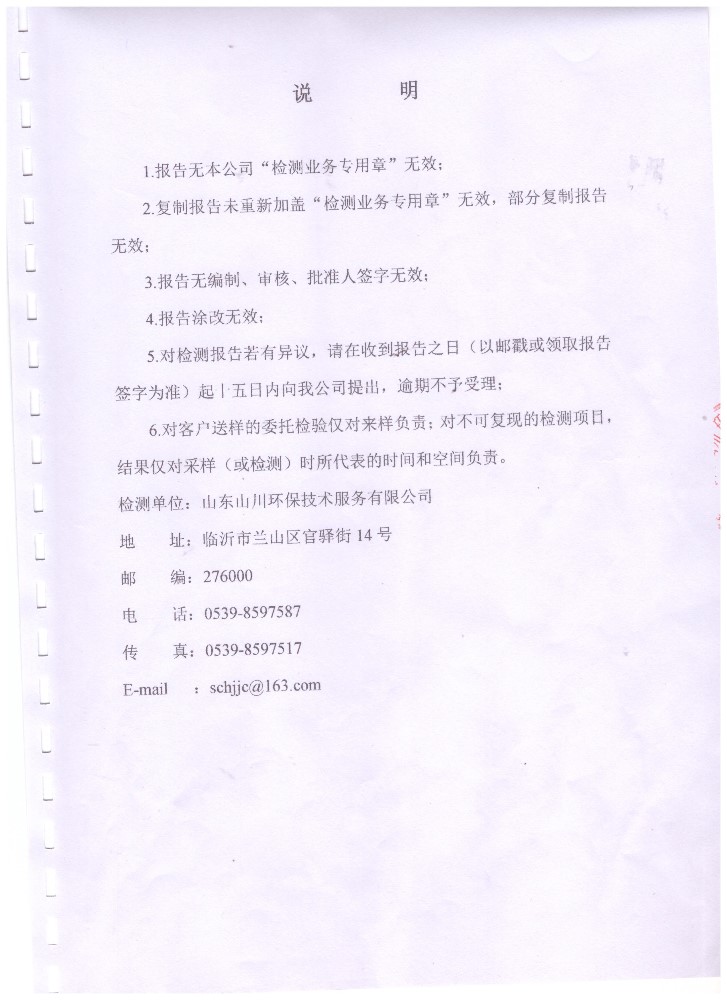 说 明

1.报告无本公司“检测业务专用章”无效；

2.复制报告未重新加盖“检测业务专用章”无效，部分复制报告无效；

3.报告无编制、审核、批准人签字无效；

4.报告涂改无效；

5.对检测报告若有异议，请在收到报告之日（以邮戳或领取报告签字为准）起十五日内向我公司提出，逾期不予受理；

6.对客户送样的委托检验仅对来样负责；对不可复现的检测项目，结果仅对采样（或检测）时所代表的时间和空间负责。

检测单位：山东山川环保技术服务有限公司

地 址：临沂市兰山区官驿街 14 号

邮 编：276000

电 话：0539-8597587

传 真：0539-8597517

E-mail ：schjjc@163.com